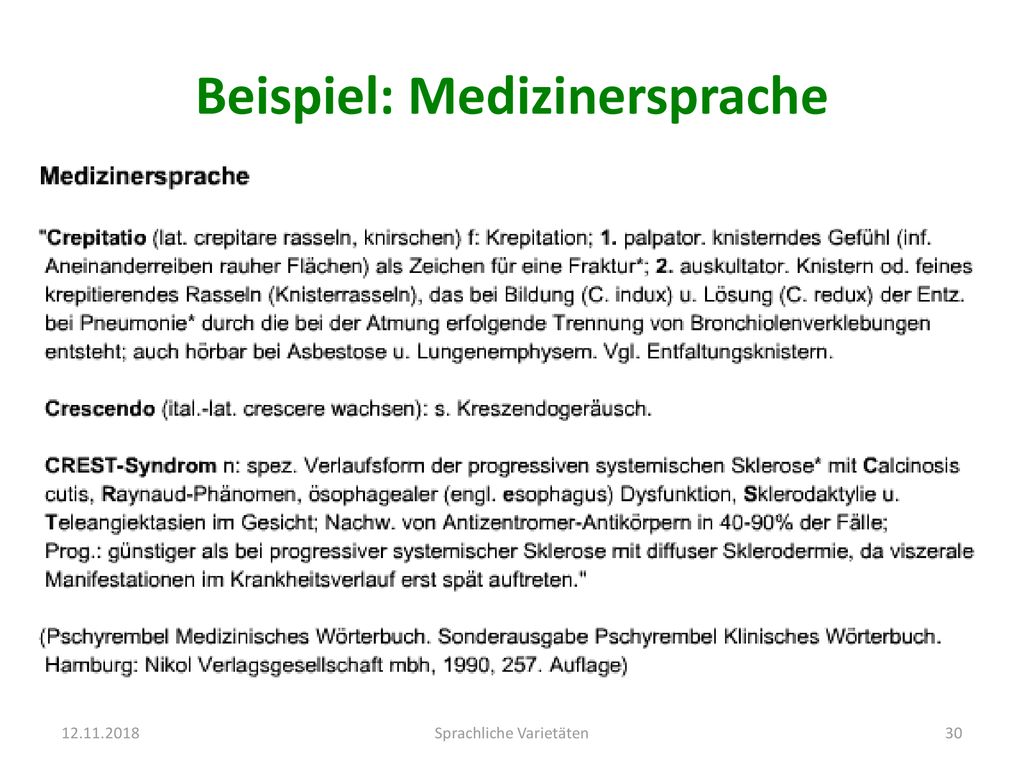 Beispiel: Medizinersprache

Medizinersprache

"Crepitatio (lat. crepitare rasseln, knirschen) f: Krepitation; 1. palpator. knisterndes Gefühl (inf. Aneinanderreiben rauher Flächen) als Zeichen für eine Fraktur*; 2. auskultator. Knistern od. feines krepitierendes Rasseln (Knisterrasseln), das bei Bildung (C. indux) u. Lösung (C. redux) der Entz. bei Pneumonie* durch die bei der Atmung erfolgende Trennung von Bronchiolenverklebungen entsteht; auch hörbar bei Asbestose u. Lungenemphysem. Vgl. Entfaltungsknistern.

Crescendo (ital.-lat. crescere wachsen): s. Kreszendogeräusch.

CREST-Syndrom n: spez. Verlaufsform der progressiven systemischen Sklerose* mit Calcinosis cutis, Raynaud-Phänomen, ösophagealer (engl. esophagus) Dysfunktion, Sklerodaktylie u. Teleangiektasien im Gesicht; Nachw. von Antizentromer-Antikörpern in 40-90% der Fälle; Prog.: günstiger als bei progressiver systemischer Sklerose mit diffuser Sklerodermie, da viszerale Manifestationen im Krankheitsverlauf erst spät auftreten."

(Pschyrembel Medizinisches Wörterbuch. Sonderausgabe Pschyrembel Klinisches Wörterbuch. Hamburg: Nikol Verlagsgesellschaft mbh, 1990, 257. Auflage)

12.11.2018

Sprachliche Varietäten

30